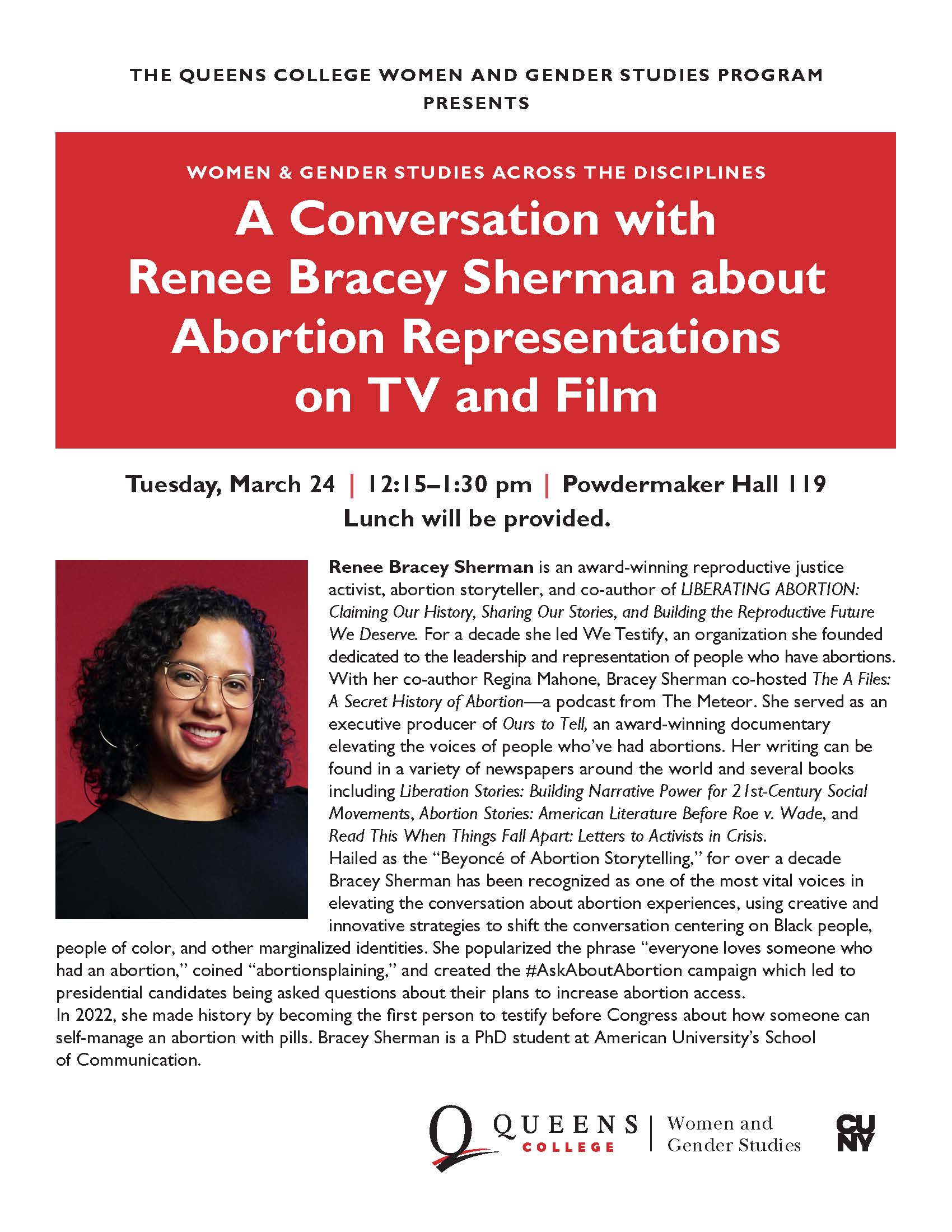 THE QUEENS COLLEGE WOMEN AND GENDER STUDIES PROGRAM PRESENTS

WOMEN & GENDER STUDIES ACROSS THE DISCIPLINES

A Conversation with Renee Bracey Sherman about Abortion Representations on TV and Film

Tuesday, March 24 | 12:15–1:30 pm | Powdermaker Hall 119
Lunch will be provided.

Renee Bracey Sherman is an award-winning reproductive justice activist, abortion storyteller, and co-author of LIBERATING ABORTION: Claiming Our History, Sharing Our Stories, and Building the Reproductive Future We Deserve. For a decade she led We Testify, an organization she founded dedicated to the leadership and representation of people who have abortions. With her co-author Regina Mahone, Bracey Sherman co-hosted The A Files: A Secret History of Abortion—a podcast from The Meteor. She served as an executive producer of Ours to Tell, an award-winning documentary elevating the voices of people who've had abortions. Her writing can be found in a variety of newspapers around the world and several books including Liberation Stories: Building Narrative Power for 21st-Century Social Movements, Abortion Stories: American Literature Before Roe v. Wade, and Read This When Things Fall Apart: Letters to Activists in Crisis.
Hailed as the "Beyoncé of Abortion Storytelling," for over a decade Bracey Sherman has been recognized as one of the most vital voices in elevating the conversation about abortion experiences, using creative and innovative strategies to shift the conversation centering on Black people, people of color, and other marginalized identities. She popularized the phrase "everyone loves someone who had an abortion," coined "abortionsplaining," and created the #AskAboutAbortion campaign which led to presidential candidates being asked questions about their plans to increase abortion access.
In 2022, she made history by becoming the first person to testify before Congress about how someone can self-manage an abortion with pills. Bracey Sherman is a PhD student at American University's School of Communication.

Q QUEENS COLLEGE | Women and Gender Studies

CUNY